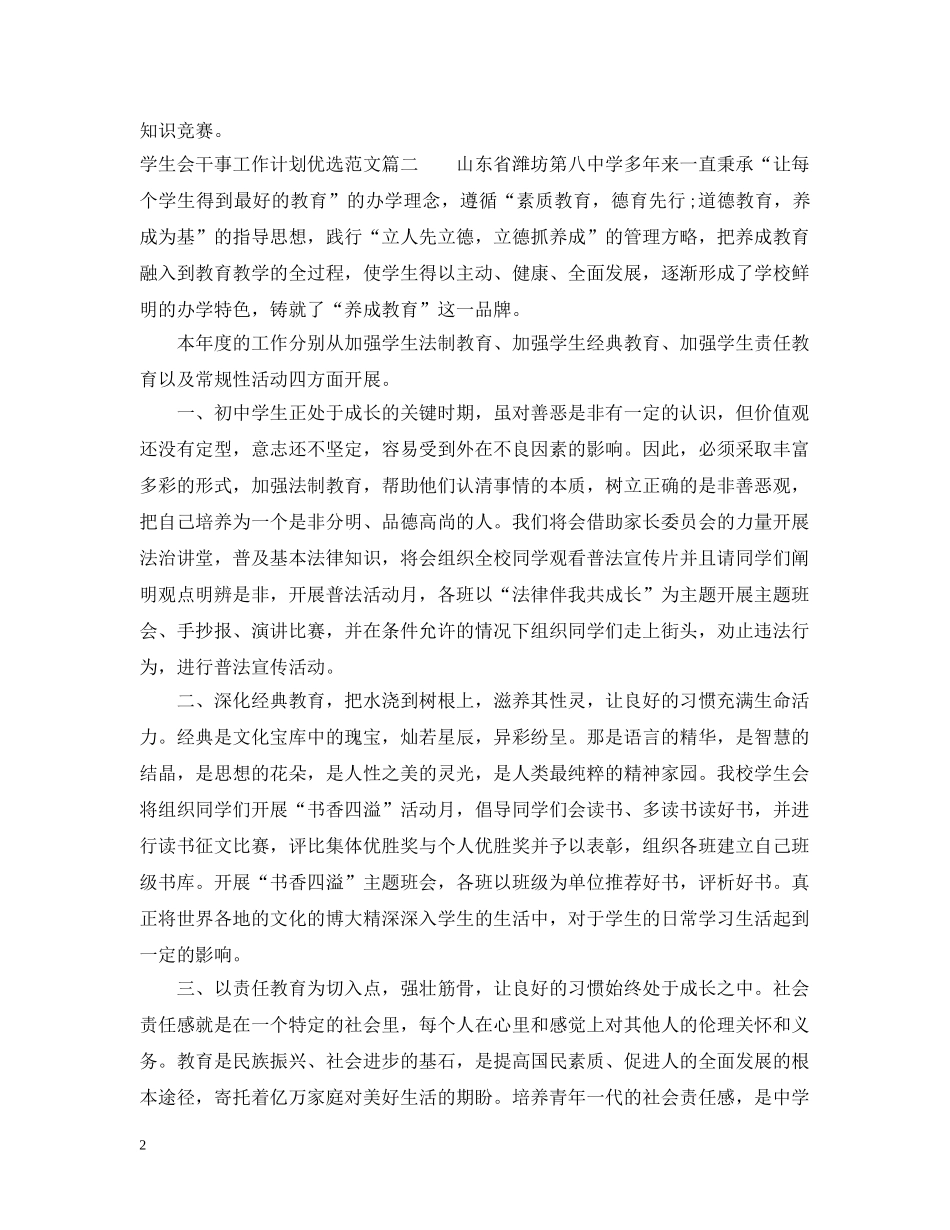 知识竞赛。

学生会干事工作计划优选范文篇二　　山东省潍坊第八中学多年来一直秉承“让每个学生得到最好的教育”的办学理念，遵循“素质教育，德育先行；道德教育，养成为基”的指导思想，践行“立人先立德，立德抓养成”的管理方略，把养成教育融入到教育教学的全过程，使学生得以主动、健康、全面发展，逐渐形成了学校鲜明的办学特色，铸就了“养成教育”这一品牌。

本年度的工作分别从加强学生法制教育、加强学生经典教育、加强学生责任教育以及常规性活动四方面开展。

一、初中学生正处于成长的关键时期，虽对善恶是非有一定的认识，但价值观还没有定型，意志还不坚定，容易受到外在不良因素的影响。因此，必须采取丰富多彩的形式，加强法制教育，帮助他们认清事情的本质，树立正确的是非善恶观，把自己培养为一个是非分明、品德高尚的人。我们将会借助家长委员会的力量开展法治讲堂，普及基本法律知识，将会组织全校同学观看普法宣传片并且请同学们阐明观点明辨是非，开展普法活动月，各班以“法律伴我共成长”为主题开展主题班会、手抄报、演讲比赛，并在条件允许的情况下组织同学们走上街头，劝止违法行为，进行普法宣传活动。

二、深化经典教育，把水浇到树根上，滋养其性灵，让良好的习惯充满生命活力。经典是文化宝库中的瑰宝，灿若星辰，异彩纷呈。那是语言的精华，是智慧的结晶，是思想的花朵，是人性之美的灵光，是人类最纯粹的精神家园。我校学生会将组织同学们开展“书香四溢”活动月，倡导同学们会读书、多读书读好书，并进行读书征文比赛，评比集体优胜奖与个人优胜奖并予以表彰，组织各班建立自己班级书库。开展“书香四溢”主题班会，各班以班级为单位推荐好书，评析好书。真正将世界各地的文化的博大精深深入学生的生活中，对于学生的日常学习生活起到一定的影响。

三、以责任教育为切入点，强壮筋骨，让良好的习惯始终处于成长之中。社会责任感就是在一个特定的社会里，每个人在心里和感觉上对其他人的伦理关怀和义务。教育是民族振兴、社会进步的基石，是提高国民素质、促进人的全面发展的根本途径，寄托着亿万家庭对美好生活的期盼。培养青年一代的社会责任感，是中学

2